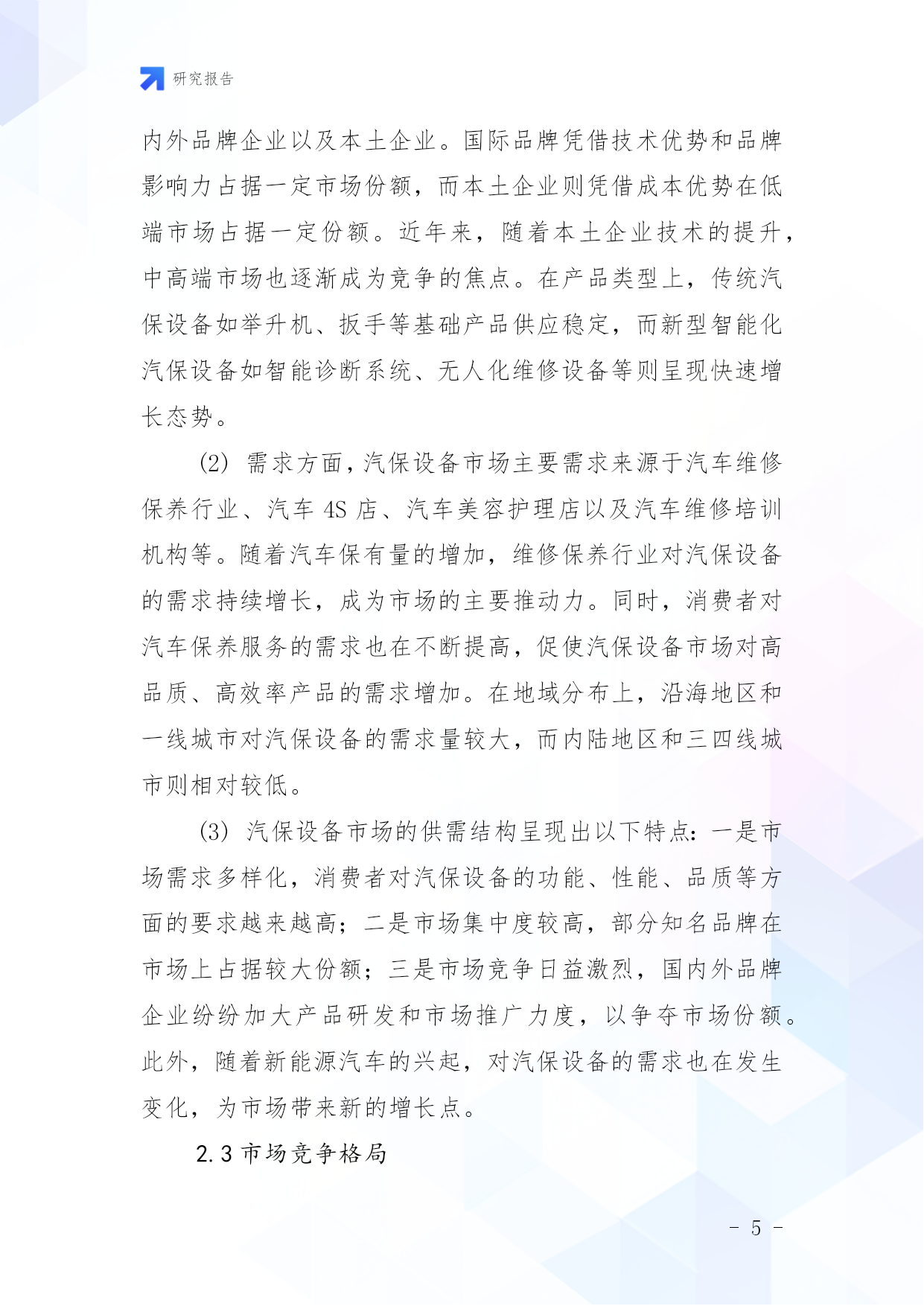 研究报告

内外品牌企业以及本土企业。国际品牌凭借技术优势和品牌影响力占据一定市场份额，而本土企业则凭借成本优势在低端市场占据一定份额。近年来，随着本土企业技术的提升，中高端市场也逐渐成为竞争的焦点。在产品类型上，传统汽保设备如举升机、扳手等基础产品供应稳定，而新型智能化汽保设备如智能诊断系统、无人化维修设备等则呈现快速增长态势。

(2) 需求方面，汽保设备市场主要需求来源于汽车维修保养行业、汽车 4S 店、汽车美容护理店以及汽车维修培训机构等。随着汽车保有量的增加，维修保养行业对汽保设备的需求持续增长，成为市场的主要推动力。同时，消费者对汽车保养服务的需求也在不断提高，促使汽保设备市场对高品质、高效率产品的需求增加。在地域分布上，沿海地区和一线城市对汽保设备的需求量较大，而内陆地区和三四线城市则相对较低。

(3) 汽保设备市场的供需结构呈现出以下特点：一是市场需求多样化，消费者对汽保设备的功能、性能、品质等方面的要求越来越高；二是市场集中度较高，部分知名品牌在市场上占据较大份额；三是市场竞争日益激烈，国内外品牌企业纷纷加大产品研发和市场推广力度，以争夺市场份额。此外，随着新能源汽车的兴起，对汽保设备的需求也在发生变化，为市场带来新的增长点。

2.3 市场竞争格局

- 5 -